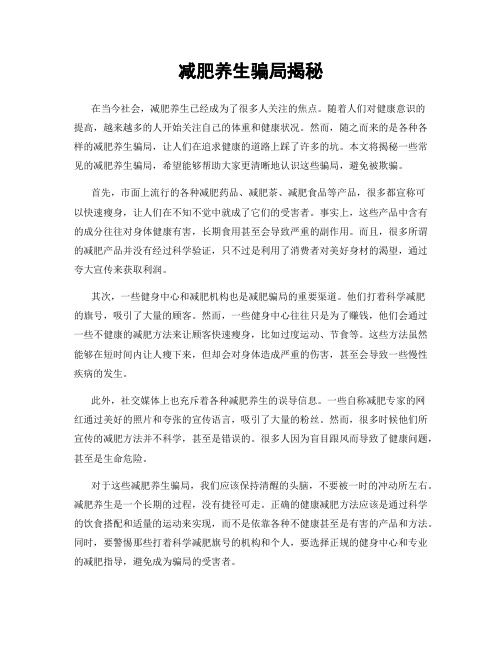 减肥养生骗局揭秘

在当今社会，减肥养生已经成为了很多人关注的焦点。随着人们对健康意识的提高，越来越多的人开始关注自己的体重和健康状况。然而，随之而来的是各种各样的减肥养生骗局，让人们在追求健康的道路上踩了许多的坑。本文将揭秘一些常见的减肥养生骗局，希望能够帮助大家更清晰地认识这些骗局，避免被欺骗。

首先，市面上流行的各种减肥药品、减肥茶、减肥食品等产品，很多都宣称可以快速瘦身，让人们在不知不觉中就成了它们的受害者。事实上，这些产品中含有的成分往往对身体健康有害，长期食用甚至会导致严重的副作用。而且，很多所谓的减肥产品并没有经过科学验证，只不过是利用了消费者对美好身材的渴望，通过夸大宣传来获取利润。

其次，一些健身中心和减肥机构也是减肥骗局的重要渠道。他们打着科学减肥的旗号，吸引了大量的顾客。然而，一些健身中心往往只是为了赚钱，他们会通过一些不健康的减肥方法来让顾客快速瘦身，比如过度运动、节食等。这些方法虽然能够在短时间内让人瘦下来，但却会对身体造成严重的伤害，甚至会导致一些慢性疾病的发生。

此外，社交媒体上也充斥着各种减肥养生的误导信息。一些自称减肥专家的网红通过美好的照片和夸张的宣传语言，吸引了大量的粉丝。然而，很多时候他们所宣传的减肥方法并不科学，甚至是错误的。很多人因为盲目跟风而导致了健康问题，甚至是生命危险。

对于这些减肥养生骗局，我们应该保持清醒的头脑，不要被一时的冲动所左右。减肥养生是一个长期的过程，没有捷径可走。正确的健康减肥方法应该是通过科学的饮食搭配和适量的运动来实现，而不是依靠各种不健康甚至是有害的产品和方法。同时，要警惕那些打着科学减肥旗号的机构和个人，要选择正规的健身中心和专业的减肥指导，避免成为骗局的受害者。